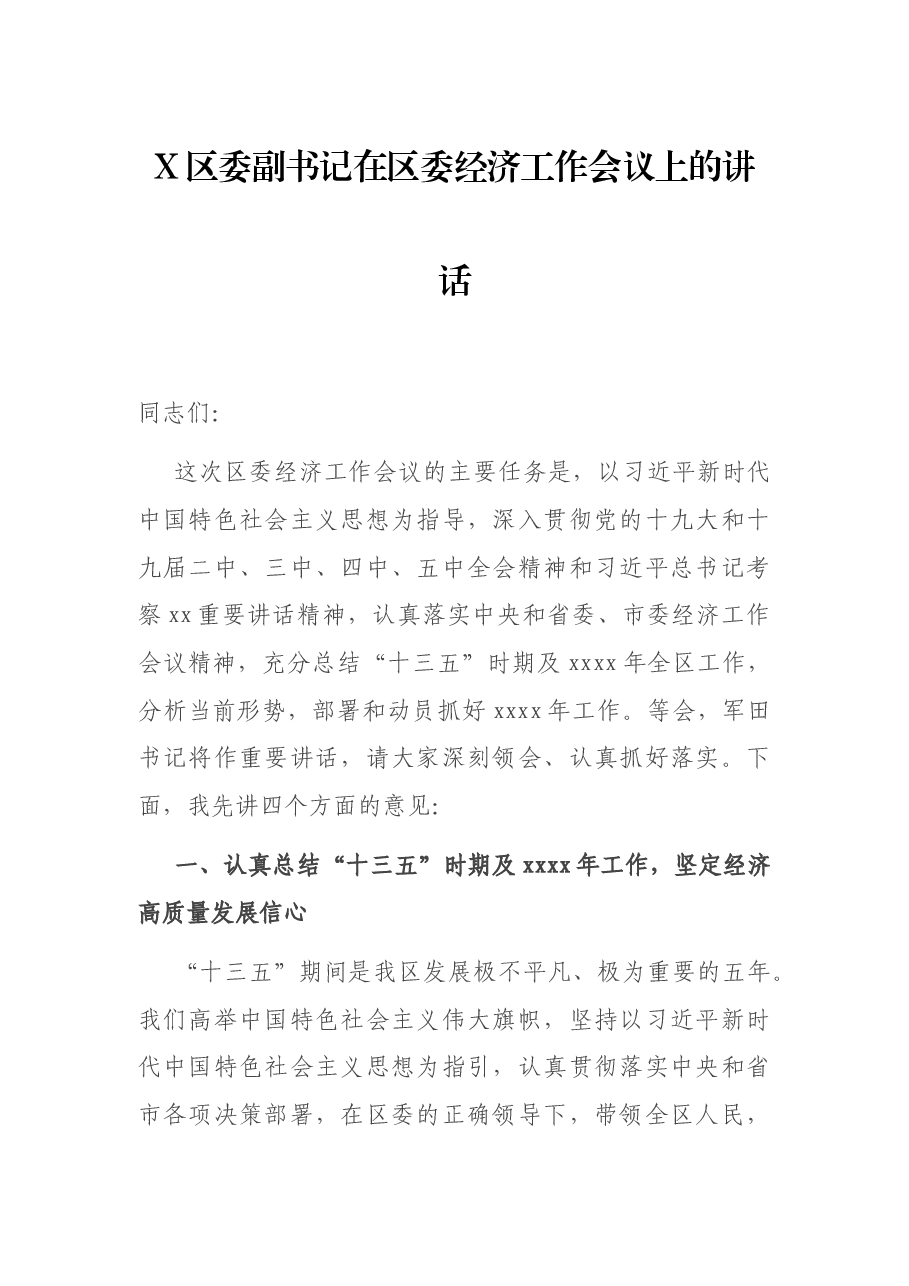 X区委副书记在区委经济工作会议上的讲话

同志们:

这次区委经济工作会议的主要任务是，以习近平新时代中国特色社会主义思想为指导，深入贯彻党的十九大和十九届二中、三中、四中、五中全会精神和习近平总书记考察xx重要讲话精神，认真落实中央和省委、市委经济工作会议精神，充分总结“十三五”时期及xxxx年全区工作，分析当前形势，部署和动员抓好xxxx年工作。等会，军田书记将作重要讲话，请大家深刻领会、认真抓好落实。下面，我先讲四个方面的意见:

一、认真总结“十三五”时期及xxxx年工作，坚定经济高质量发展信心

“十三五”期间是我区发展极不平凡、极为重要的五年。我们高举中国特色社会主义伟大旗帜，坚持以习近平新时代中国特色社会主义思想为指引，认真贯彻落实中央和省市各项决策部署，在区委的正确领导下，带领全区人民，